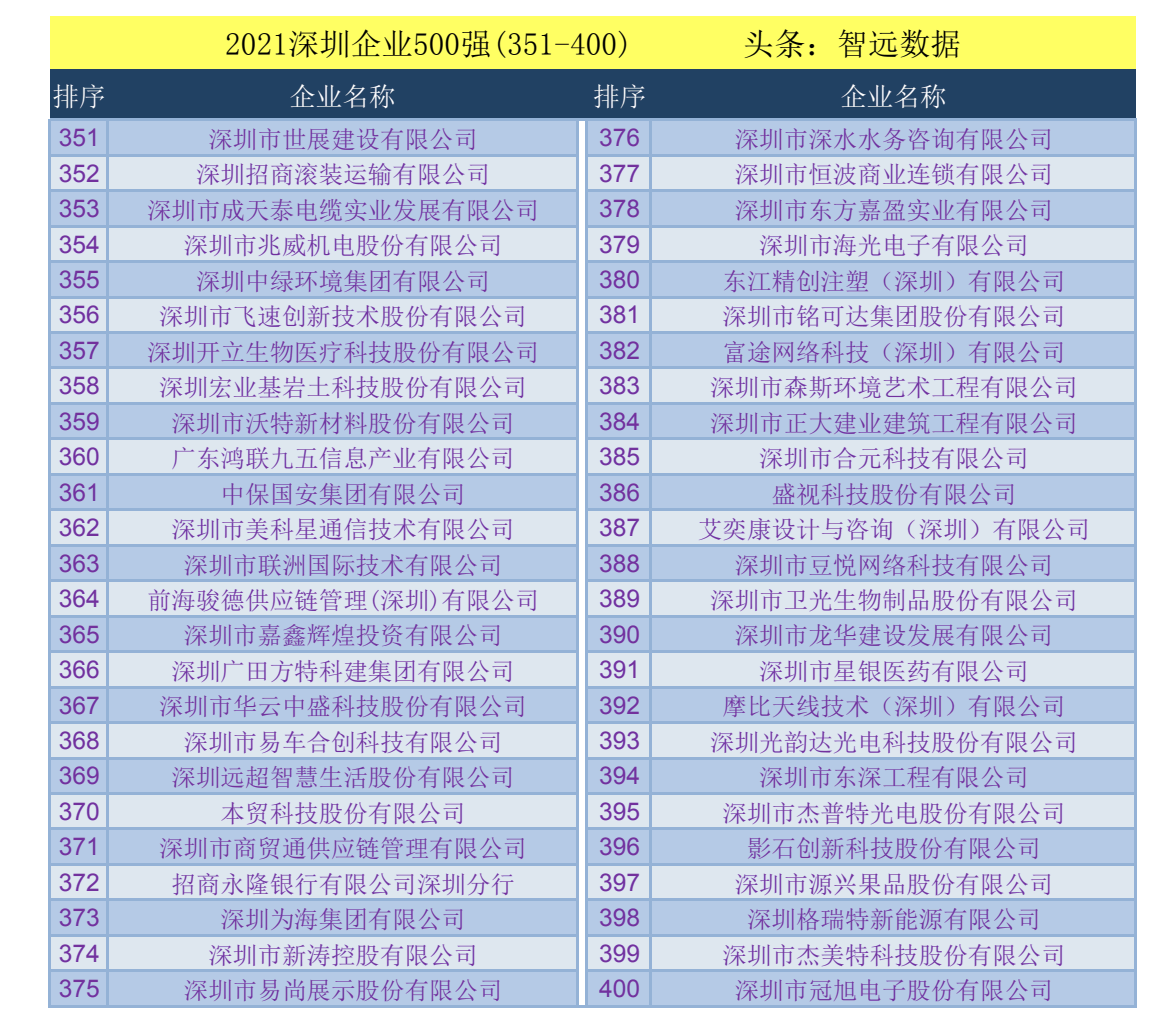 2021深圳企业500强(351-400)　　头条：智远数据

| 排序 | 企业名称 | 排序 | 企业名称 |
|---|---|---|---|
| 351 | 深圳市世展建设有限公司 | 376 | 深圳市深水水务咨询有限公司 |
| 352 | 深圳招商滚装运输有限公司 | 377 | 深圳市恒波商业连锁有限公司 |
| 353 | 深圳市成天泰电缆实业发展有限公司 | 378 | 深圳市东方嘉盈实业有限公司 |
| 354 | 深圳市兆威机电股份有限公司 | 379 | 深圳市海光电子有限公司 |
| 355 | 深圳中绿环境集团有限公司 | 380 | 东江精创注塑（深圳）有限公司 |
| 356 | 深圳市飞速创新技术股份有限公司 | 381 | 深圳市铭可达集团股份有限公司 |
| 357 | 深圳开立生物医疗科技股份有限公司 | 382 | 富途网络科技（深圳）有限公司 |
| 358 | 深圳宏业基岩土科技股份有限公司 | 383 | 深圳市森斯环境艺术工程有限公司 |
| 359 | 深圳市沃特新材料股份有限公司 | 384 | 深圳市正大建业建筑工程有限公司 |
| 360 | 广东鸿联九五信息产业有限公司 | 385 | 深圳市合元科技有限公司 |
| 361 | 中保国安集团有限公司 | 386 | 盛视科技股份有限公司 |
| 362 | 深圳市美科星通信技术有限公司 | 387 | 艾奕康设计与咨询（深圳）有限公司 |
| 363 | 深圳市联洲国际技术有限公司 | 388 | 深圳市豆悦网络科技有限公司 |
| 364 | 前海骏德供应链管理(深圳)有限公司 | 389 | 深圳市卫光生物制品股份有限公司 |
| 365 | 深圳市嘉鑫辉煌投资有限公司 | 390 | 深圳市龙华建设发展有限公司 |
| 366 | 深圳广田方特科建集团有限公司 | 391 | 深圳市星银医药有限公司 |
| 367 | 深圳市华云中盛科技股份有限公司 | 392 | 摩比天线技术（深圳）有限公司 |
| 368 | 深圳市易车合创科技有限公司 | 393 | 深圳光韵达光电科技股份有限公司 |
| 369 | 深圳远超智慧生活股份有限公司 | 394 | 深圳市东深工程有限公司 |
| 370 | 本贸科技股份有限公司 | 395 | 深圳市杰普特光电股份有限公司 |
| 371 | 深圳市商贸通供应链管理有限公司 | 396 | 影石创新科技股份有限公司 |
| 372 | 招商永隆银行有限公司深圳分行 | 397 | 深圳市源兴果品股份有限公司 |
| 373 | 深圳为海集团有限公司 | 398 | 深圳格瑞特新能源有限公司 |
| 374 | 深圳市新涛控股有限公司 | 399 | 深圳市杰美特科技股份有限公司 |
| 375 | 深圳市易尚展示股份有限公司 | 400 | 深圳市冠旭电子股份有限公司 |